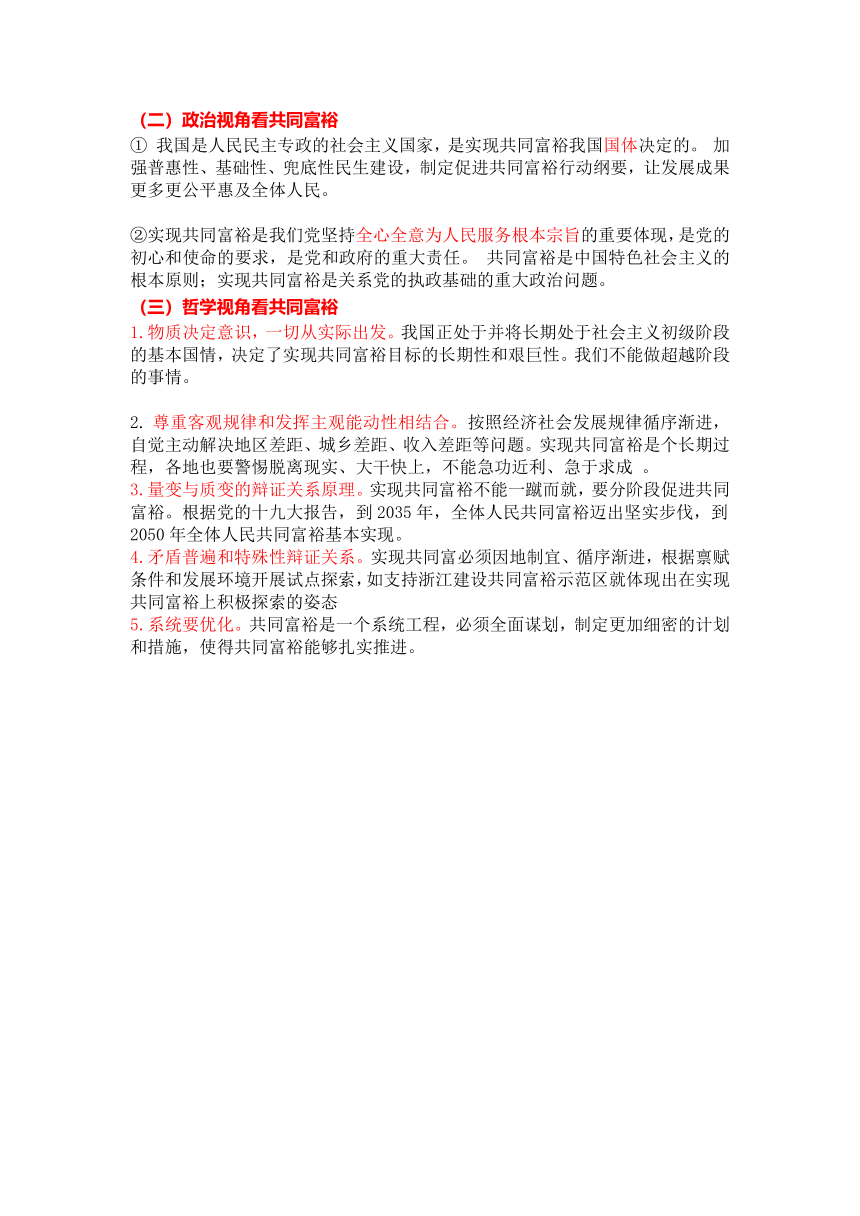 （二）政治视角看共同富裕

① 我国是人民民主专政的社会主义国家，是实现共同富裕我国国体决定的。 加强普惠性、基础性、兜底性民生建设，制定促进共同富裕行动纲要，让发展成果更多更公平惠及全体人民。

②实现共同富裕是我们党坚持全心全意为人民服务根本宗旨的重要体现，是党的初心和使命的要求，是党和政府的重大责任。 共同富裕是中国特色社会主义的根本原则；实现共同富裕是关系党的执政基础的重大政治问题。

（三）哲学视角看共同富裕

1.物质决定意识，一切从实际出发。我国正处于并将长期处于社会主义初级阶段的基本国情，决定了实现共同富裕目标的长期性和艰巨性。我们不能做超越阶段的事情。

2. 尊重客观规律和发挥主观能动性相结合。按照经济社会发展规律循序渐进，自觉主动解决地区差距、城乡差距、收入差距等问题。实现共同富裕是个长期过程，各地也要警惕脱离现实、大干快上，不能急功近利、急于求成 。

3.量变与质变的辩证关系原理。实现共同富裕不能一蹴而就，要分阶段促进共同富裕。根据党的十九大报告，到 2035 年，全体人民共同富裕迈出坚实步伐，到 2050 年全体人民共同富裕基本实现。

4.矛盾普遍和特殊性辩证关系。实现共同富必须因地制宜、循序渐进，根据禀赋条件和发展环境开展试点探索，如支持浙江建设共同富裕示范区就体现出在实现共同富裕上积极探索的姿态

5.系统要优化。共同富裕是一个系统工程，必须全面谋划，制定更加细密的计划和措施，使得共同富裕能够扎实推进。